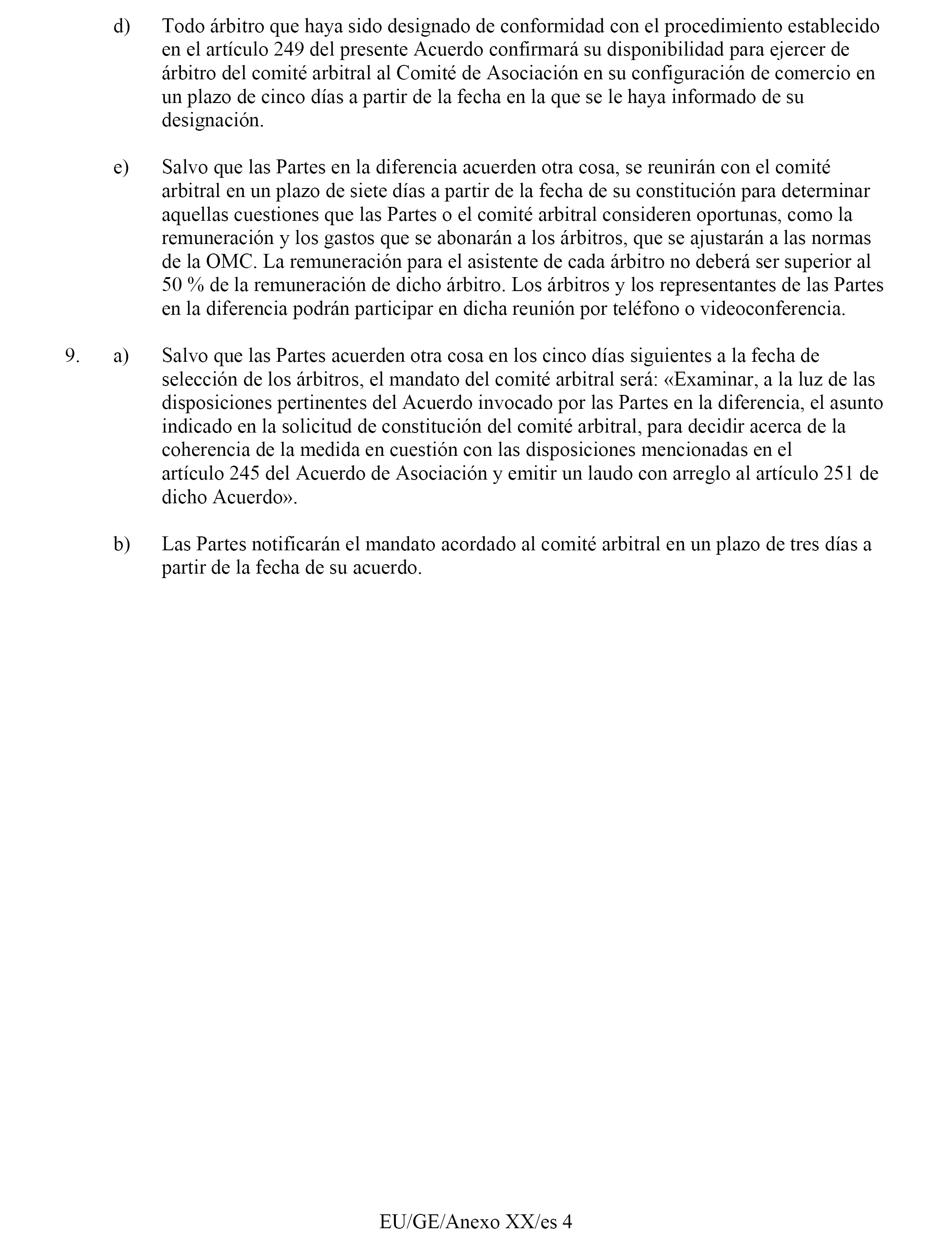 d) Todo árbitro que haya sido designado de conformidad con el procedimiento establecido en el artículo 249 del presente Acuerdo confirmará su disponibilidad para ejercer de árbitro del comité arbitral al Comité de Asociación en su configuración de comercio en un plazo de cinco días a partir de la fecha en la que se le haya informado de su designación.

e) Salvo que las Partes en la diferencia acuerden otra cosa, se reunirán con el comité arbitral en un plazo de siete días a partir de la fecha de su constitución para determinar aquellas cuestiones que las Partes o el comité arbitral consideren oportunas, como la remuneración y los gastos que se abonarán a los árbitros, que se ajustarán a las normas de la OMC. La remuneración para el asistente de cada árbitro no deberá ser superior al 50 % de la remuneración de dicho árbitro. Los árbitros y los representantes de las Partes en la diferencia podrán participar en dicha reunión por teléfono o videoconferencia.

9. a) Salvo que las Partes acuerden otra cosa en los cinco días siguientes a la fecha de selección de los árbitros, el mandato del comité arbitral será: «Examinar, a la luz de las disposiciones pertinentes del Acuerdo invocado por las Partes en la diferencia, el asunto indicado en la solicitud de constitución del comité arbitral, para decidir acerca de la coherencia de la medida en cuestión con las disposiciones mencionadas en el artículo 245 del Acuerdo de Asociación y emitir un laudo con arreglo al artículo 251 de dicho Acuerdo».

b) Las Partes notificarán el mandato acordado al comité arbitral en un plazo de tres días a partir de la fecha de su acuerdo.

EU/GE/Anexo XX/es 4